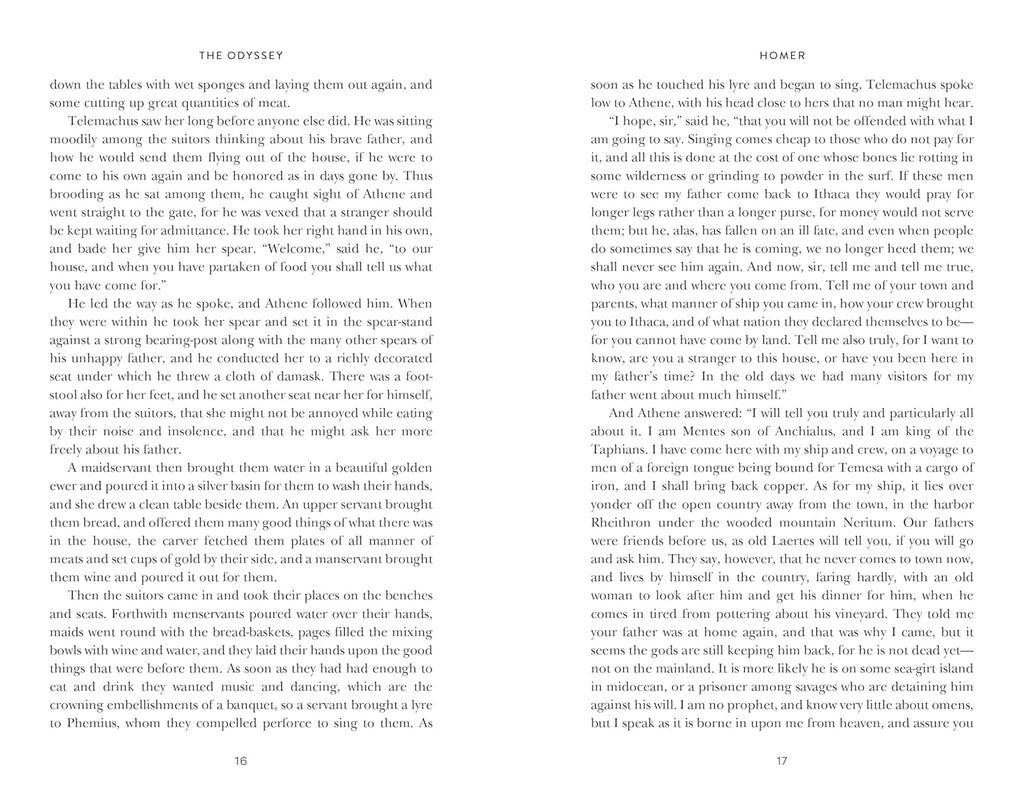 THE ODYSSEY

down the tables with wet sponges and laying them out again, and some cutting up great quantities of meat.

Telemachus saw her long before anyone else did. He was sitting moodily among the suitors thinking about his brave father, and how he would send them flying out of the house, if he were to come to his own again and be honored as in days gone by. Thus brooding as he sat among them, he caught sight of Athene and went straight to the gate, for he was vexed that a stranger should be kept waiting for admittance. He took her right hand in his own, and bade her give him her spear. "Welcome," said he, "to our house, and when you have partaken of food you shall tell us what you have come for."

He led the way as he spoke, and Athene followed him. When they were within he took her spear and set it in the spear-stand against a strong bearing-post along with the many other spears of his unhappy father, and he conducted her to a richly decorated seat under which he threw a cloth of damask. There was a footstool also for her feet, and he set another seat near her for himself, away from the suitors, that she might not be annoyed while eating by their noise and insolence, and that he might ask her more freely about his father.

A maidservant then brought them water in a beautiful golden ewer and poured it into a silver basin for them to wash their hands, and she drew a clean table beside them. An upper servant brought them bread, and offered them many good things of what there was in the house, the carver fetched them plates of all manner of meats and set cups of gold by their side, and a manservant brought them wine and poured it out for them.

Then the suitors came in and took their places on the benches and seats. Forthwith menservants poured water over their hands, maids went round with the bread-baskets, pages filled the mixing bowls with wine and water, and they laid their hands upon the good things that were before them. As soon as they had had enough to eat and drink they wanted music and dancing, which are the crowning embellishments of a banquet, so a servant brought a lyre to Phemius, whom they compelled perforce to sing to them. As

16

HOMER

soon as he touched his lyre and began to sing, Telemachus spoke low to Athene, with his head close to hers that no man might hear.

"I hope, sir," said he, "that you will not be offended with what I am going to say. Singing comes cheap to those who do not pay for it, and all this is done at the cost of one whose bones lie rotting in some wilderness or grinding to powder in the surf. If these men were to see my father come back to Ithaca they would pray for longer legs rather than a longer purse, for money would not serve them; but he, alas, has fallen on an ill fate, and even when people do sometimes say that he is coming, we no longer heed them; we shall never see him again. And now, sir, tell me and tell me true, who you are and where you come from. Tell me of your town and parents, what manner of ship you came in, how your crew brought you to Ithaca, and of what nation they declared themselves to be—for you cannot have come by land. Tell me also truly, for I want to know, are you a stranger to this house, or have you been here in my father's time? In the old days we had many visitors for my father went about much himself."

And Athene answered: "I will tell you truly and particularly all about it. I am Mentes son of Anchialus, and I am king of the Taphians. I have come here with my ship and crew, on a voyage to men of a foreign tongue being bound for Temesa with a cargo of iron, and I shall bring back copper. As for my ship, it lies over yonder off the open country away from the town, in the harbor Rheithron under the wooded mountain Neritum. Our fathers were friends before us, as old Laertes will tell you, if you will go and ask him. They say, however, that he never comes to town now, and lives by himself in the country, faring hardly, with an old woman to look after him and get his dinner for him, when he comes in tired from pottering about his vineyard. They told me your father was at home again, and that was why I came, but it seems the gods are still keeping him back, for he is not dead yet—not on the mainland. It is more likely he is on some sea-girt island in midocean, or a prisoner among savages who are detaining him against his will. I am no prophet, and know very little about omens, but I speak as it is borne in upon me from heaven, and assure you

17